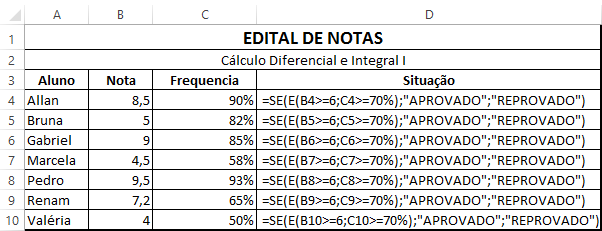 |  | A | B | C | D |
|---|---|---|---|---|
| 1 | EDITAL DE NOTAS | | | |
| 2 | Cálculo Diferencial e Integral I | | | |
| 3 | Aluno | Nota | Frequencia | Situação |
| 4 | Allan | 8,5 | 90% | =SE(E(B4>=6;C4>=70%);"APROVADO";"REPROVADO") |
| 5 | Bruna | 5 | 82% | =SE(E(B5>=6;C5>=70%);"APROVADO";"REPROVADO") |
| 6 | Gabriel | 9 | 85% | =SE(E(B6>=6;C6>=70%);"APROVADO";"REPROVADO") |
| 7 | Marcela | 4,5 | 58% | =SE(E(B7>=6;C7>=70%);"APROVADO";"REPROVADO") |
| 8 | Pedro | 9,5 | 93% | =SE(E(B8>=6;C8>=70%);"APROVADO";"REPROVADO") |
| 9 | Renam | 7,2 | 65% | =SE(E(B9>=6;C9>=70%);"APROVADO";"REPROVADO") |
| 10 | Valéria | 4 | 50% | =SE(E(B10>=6;C10>=70%);"APROVADO";"REPROVADO") |